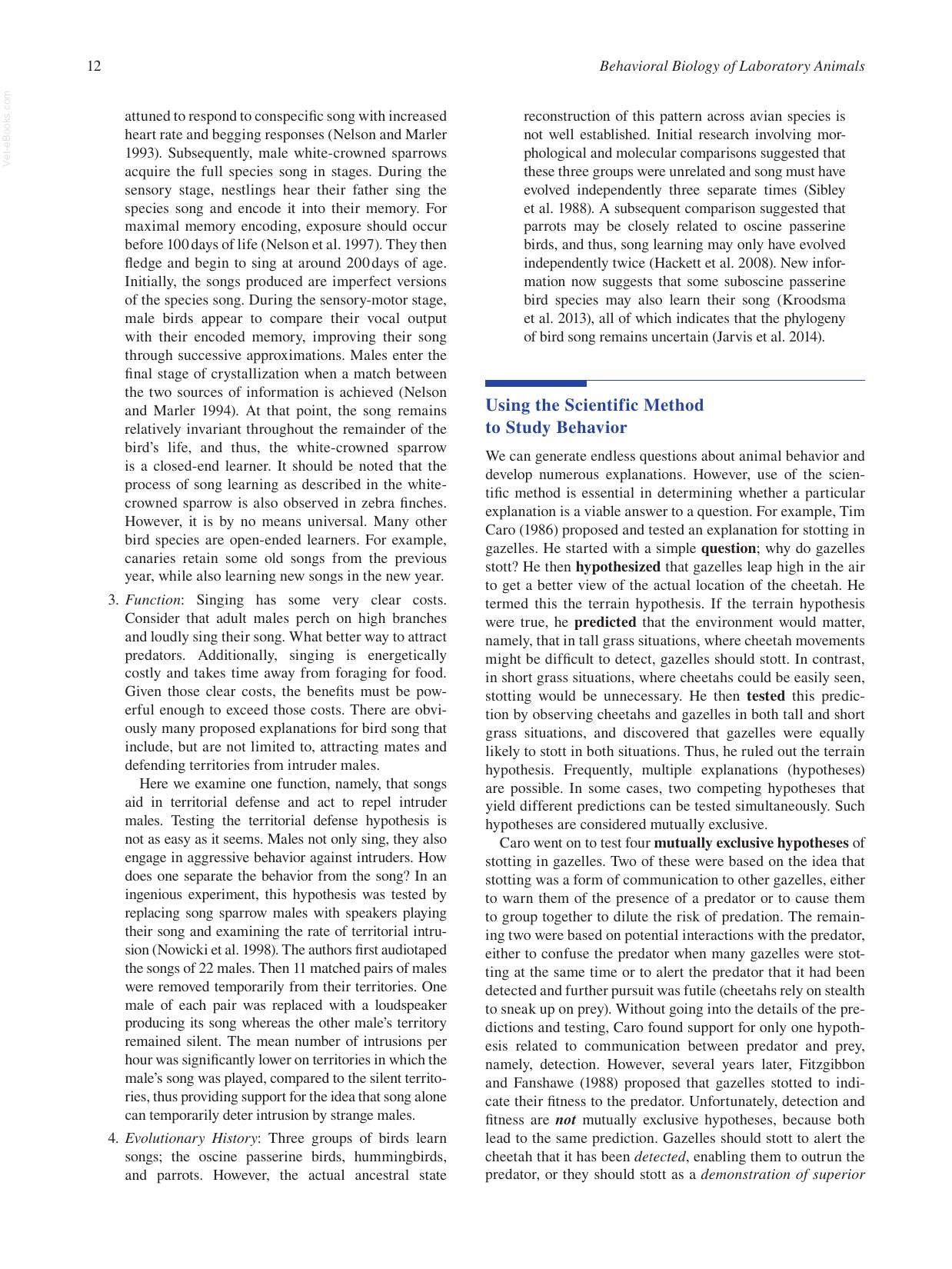 12

Behavioral Biology of Laboratory Animals

attuned to respond to conspecific song with increased heart rate and begging responses (Nelson and Marler 1993). Subsequently, male white-crowned sparrows acquire the full species song in stages. During the sensory stage, nestlings hear their father sing the species song and encode it into their memory. For maximal memory encoding, exposure should occur before 100 days of life (Nelson et al. 1997). They then fledge and begin to sing at around 200 days of age. Initially, the songs produced are imperfect versions of the species song. During the sensory-motor stage, male birds appear to compare their vocal output with their encoded memory, improving their song through successive approximations. Males enter the final stage of crystallization when a match between the two sources of information is achieved (Nelson and Marler 1994). At that point, the song remains relatively invariant throughout the remainder of the bird's life, and thus, the white-crowned sparrow is a closed-end learner. It should be noted that the process of song learning as described in the white-crowned sparrow is also observed in zebra finches. However, it is by no means universal. Many other bird species are open-ended learners. For example, canaries retain some old songs from the previous year, while also learning new songs in the new year.

3. Function: Singing has some very clear costs. Consider that adult males perch on high branches and loudly sing their song. What better way to attract predators. Additionally, singing is energetically costly and takes time away from foraging for food. Given those clear costs, the benefits must be powerful enough to exceed those costs. There are obviously many proposed explanations for bird song that include, but are not limited to, attracting mates and defending territories from intruder males.

Here we examine one function, namely, that songs aid in territorial defense and act to repel intruder males. Testing the territorial defense hypothesis is not as easy as it seems. Males not only sing, they also engage in aggressive behavior against intruders. How does one separate the behavior from the song? In an ingenious experiment, this hypothesis was tested by replacing song sparrow males with speakers playing their song and examining the rate of territorial intrusion (Nowicki et al. 1998). The authors first audiotaped the songs of 22 males. Then 11 matched pairs of males were removed temporarily from their territories. One male of each pair was replaced with a loudspeaker producing its song whereas the other male's territory remained silent. The mean number of intrusions per hour was significantly lower on territories in which the male's song was played, compared to the silent territories, thus providing support for the idea that song alone can temporarily deter intrusion by strange males.

4. Evolutionary History: Three groups of birds learn songs; the oscine passerine birds, hummingbirds, and parrots. However, the actual ancestral state reconstruction of this pattern across avian species is not well established. Initial research involving morphological and molecular comparisons suggested that these three groups were unrelated and song must have evolved independently three separate times (Sibley et al. 1988). A subsequent comparison suggested that parrots may be closely related to oscine passerine birds, and thus, song learning may only have evolved independently twice (Hackett et al. 2008). New information now suggests that some suboscine passerine bird species may also learn their song (Kroodsma et al. 2013), all of which indicates that the phylogeny of bird song remains uncertain (Jarvis et al. 2014).

Using the Scientific Method to Study Behavior

We can generate endless questions about animal behavior and develop numerous explanations. However, use of the scientific method is essential in determining whether a particular explanation is a viable answer to a question. For example, Tim Caro (1986) proposed and tested an explanation for stotting in gazelles. He started with a simple question; why do gazelles stott? He then hypothesized that gazelles leap high in the air to get a better view of the actual location of the cheetah. He termed this the terrain hypothesis. If the terrain hypothesis were true, he predicted that the environment would matter, namely, that in tall grass situations, where cheetah movements might be difficult to detect, gazelles should stott. In contrast, in short grass situations, where cheetahs could be easily seen, stotting would be unnecessary. He then tested this prediction by observing cheetahs and gazelles in both tall and short grass situations, and discovered that gazelles were equally likely to stott in both situations. Thus, he ruled out the terrain hypothesis. Frequently, multiple explanations (hypotheses) are possible. In some cases, two competing hypotheses that yield different predictions can be tested simultaneously. Such hypotheses are considered mutually exclusive.

Caro went on to test four mutually exclusive hypotheses of stotting in gazelles. Two of these were based on the idea that stotting was a form of communication to other gazelles, either to warn them of the presence of a predator or to cause them to group together to dilute the risk of predation. The remaining two were based on potential interactions with the predator, either to confuse the predator when many gazelles were stotting at the same time or to alert the predator that it had been detected and further pursuit was futile (cheetahs rely on stealth to sneak up on prey). Without going into the details of the predictions and testing, Caro found support for only one hypothesis related to communication between predator and prey, namely, detection. However, several years later, Fitzgibbon and Fanshawe (1988) proposed that gazelles stotted to indicate their fitness to the predator. Unfortunately, detection and fitness are not mutually exclusive hypotheses, because both lead to the same prediction. Gazelles should stott to alert the cheetah that it has been detected, enabling them to outrun the predator, or they should stott as a demonstration of superior

Vet-eBooks.com